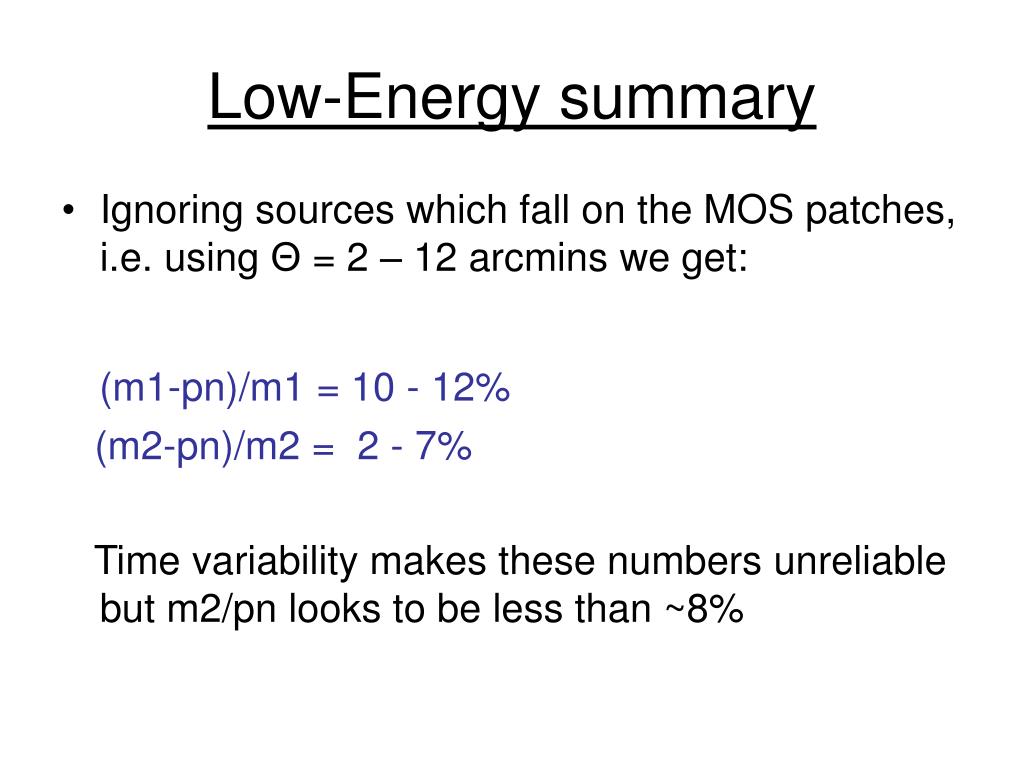 Low-Energy summary

• Ignoring sources which fall on the MOS patches, i.e. using Θ = 2 – 12 arcmins we get:

(m1-pn)/m1 = 10 - 12%
(m2-pn)/m2 = 2 - 7%

Time variability makes these numbers unreliable but m2/pn looks to be less than ~8%